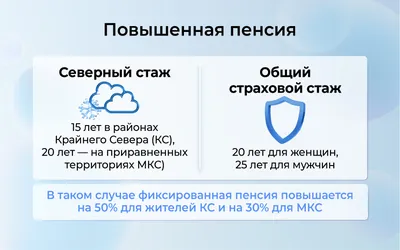 Повышенная пенсия

Северный стаж

15 лет в районах Крайнего Севера (КС), 20 лет — на приравненных территориях МКС)

Общий страховой стаж

20 лет для женщин, 25 лет для мужчин

В таком случае фиксированная пенсия повышается на 50% для жителей КС и на 30% для МКС